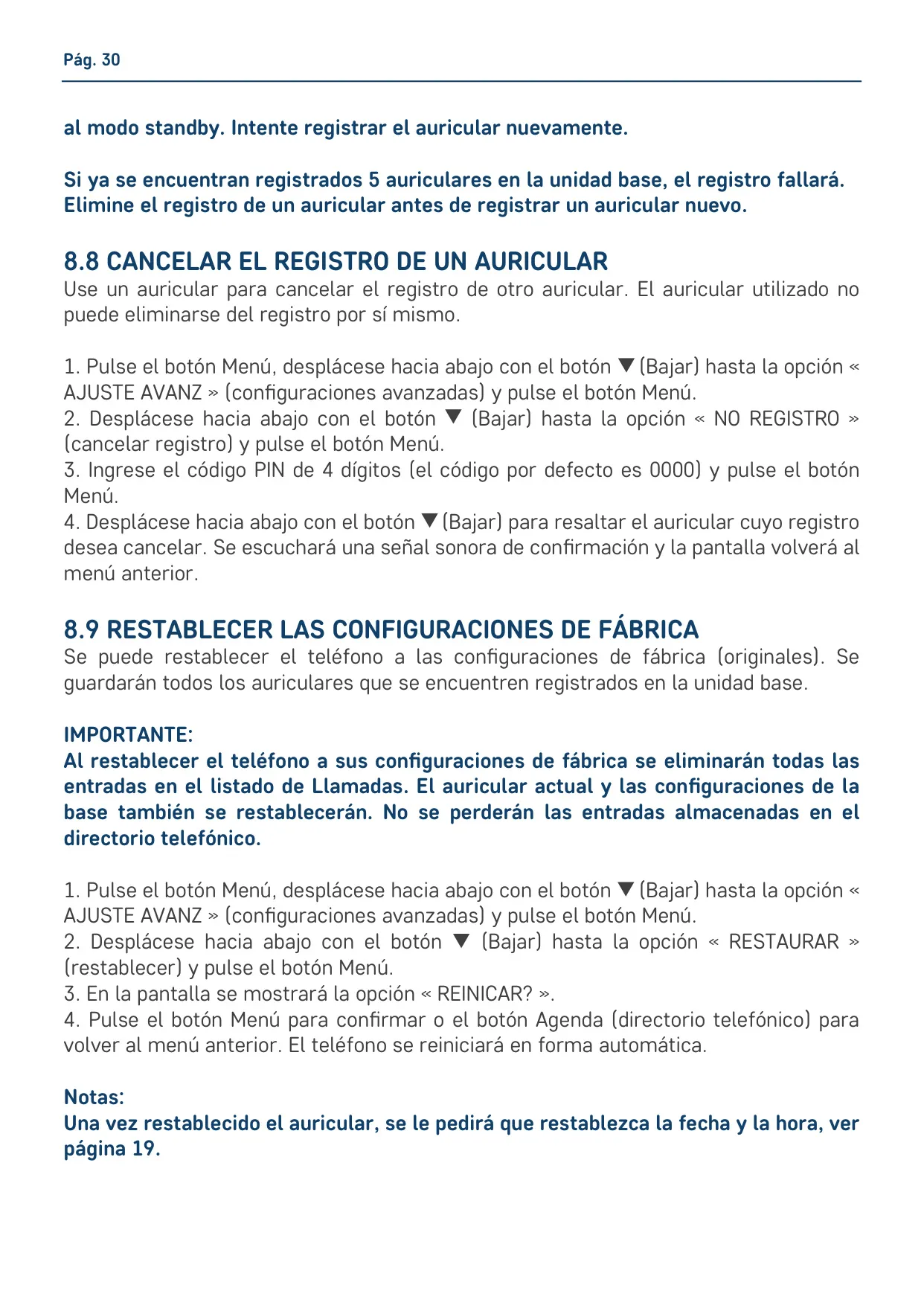 Pág. 30

al modo standby. Intente registrar el auricular nuevamente.

Si ya se encuentran registrados 5 auriculares en la unidad base, el registro fallará. Elimine el registro de un auricular antes de registrar un auricular nuevo.

8.8 CANCELAR EL REGISTRO DE UN AURICULAR
Use un auricular para cancelar el registro de otro auricular. El auricular utilizado no puede eliminarse del registro por sí mismo.

1. Pulse el botón Menú, desplácese hacia abajo con el botón ▼ (Bajar) hasta la opción « AJUSTE AVANZ » (configuraciones avanzadas) y pulse el botón Menú.
2. Desplácese hacia abajo con el botón ▼ (Bajar) hasta la opción « NO REGISTRO » (cancelar registro) y pulse el botón Menú.
3. Ingrese el código PIN de 4 dígitos (el código por defecto es 0000) y pulse el botón Menú.
4. Desplácese hacia abajo con el botón ▼ (Bajar) para resaltar el auricular cuyo registro desea cancelar. Se escuchará una señal sonora de confirmación y la pantalla volverá al menú anterior.

8.9 RESTABLECER LAS CONFIGURACIONES DE FÁBRICA
Se puede restablecer el teléfono a las configuraciones de fábrica (originales). Se guardarán todos los auriculares que se encuentren registrados en la unidad base.

IMPORTANTE:
Al restablecer el teléfono a sus configuraciones de fábrica se eliminarán todas las entradas en el listado de Llamadas. El auricular actual y las configuraciones de la base también se restablecerán. No se perderán las entradas almacenadas en el directorio telefónico.

1. Pulse el botón Menú, desplácese hacia abajo con el botón ▼ (Bajar) hasta la opción « AJUSTE AVANZ » (configuraciones avanzadas) y pulse el botón Menú.
2. Desplácese hacia abajo con el botón ▼ (Bajar) hasta la opción « RESTAURAR » (restablecer) y pulse el botón Menú.
3. En la pantalla se mostrará la opción « REINICAR? ».
4. Pulse el botón Menú para confirmar o el botón Agenda (directorio telefónico) para volver al menú anterior. El teléfono se reiniciará en forma automática.

Notas:
Una vez restablecido el auricular, se le pedirá que restablezca la fecha y la hora, ver página 19.